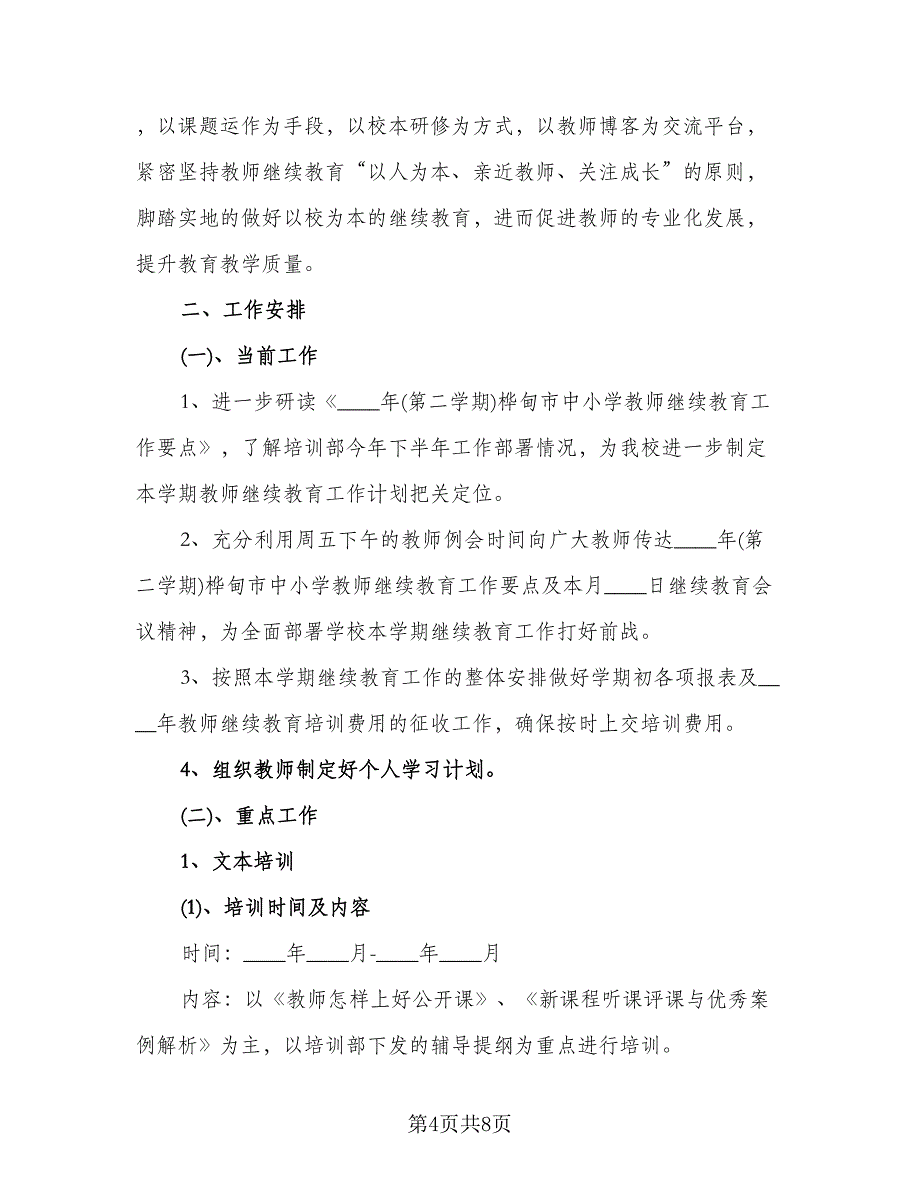 ，以课题运作为手段，以校本研修为方式，以教师博客为交流平台，紧密坚持教师继续教育“以人为本、亲近教师、关注成长”的原则，脚踏实地的做好以校为本的继续教育，进而促进教师的专业化发展，提升教育教学质量。

二、工作安排

(一)、当前工作

1、进一步研读《____年(第二学期)桦甸市中小学教师继续教育工作要点》，了解培训部今年下半年工作部署情况，为我校进一步制定本学期教师继续教育工作计划把关定位。

2、充分利用周五下午的教师例会时间向广大教师传达____年(第二学期)桦甸市中小学教师继续教育工作要点及本月____日继续教育会议精神，为全面部署学校本学期继续教育工作打好前战。

3、按照本学期继续教育工作的整体安排做好学期初各项报表及____年教师继续教育培训费用的征收工作，确保按时上交培训费用。

4、组织教师制定好个人学习计划。

(二)、重点工作

1、文本培训

(1)、培训时间及内容

时间：____年____月-____年____月

内容：以《教师怎样上好公开课》、《新课程听课评课与优秀案例解析》为主，以培训部下发的辅导提纲为重点进行培训。

第4页共8页